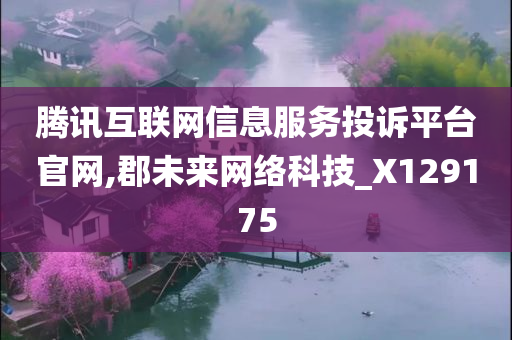 腾讯互联网信息服务投诉平台官网,郡未来网络科技_X129175